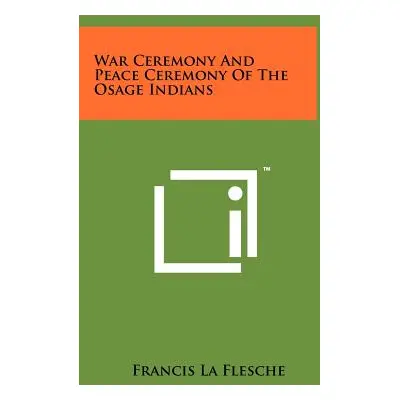 War Ceremony And Peace Ceremony Of The Osage Indians

™

Francis La Flesche